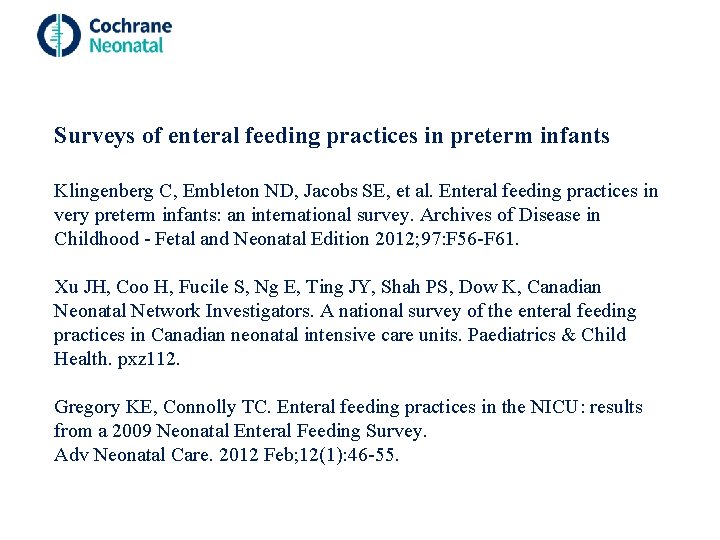 Cochrane
Neonatal

Surveys of enteral feeding practices in preterm infants

Klingenberg C, Embleton ND, Jacobs SE, et al. Enteral feeding practices in very preterm infants: an international survey. Archives of Disease in Childhood - Fetal and Neonatal Edition 2012;97:F56-F61.

Xu JH, Coo H, Fucile S, Ng E, Ting JY, Shah PS, Dow K, Canadian Neonatal Network Investigators. A national survey of the enteral feeding practices in Canadian neonatal intensive care units. Paediatrics & Child Health. pxz112.

Gregory KE, Connolly TC. Enteral feeding practices in the NICU: results from a 2009 Neonatal Enteral Feeding Survey.
Adv Neonatal Care. 2012 Feb;12(1):46-55.